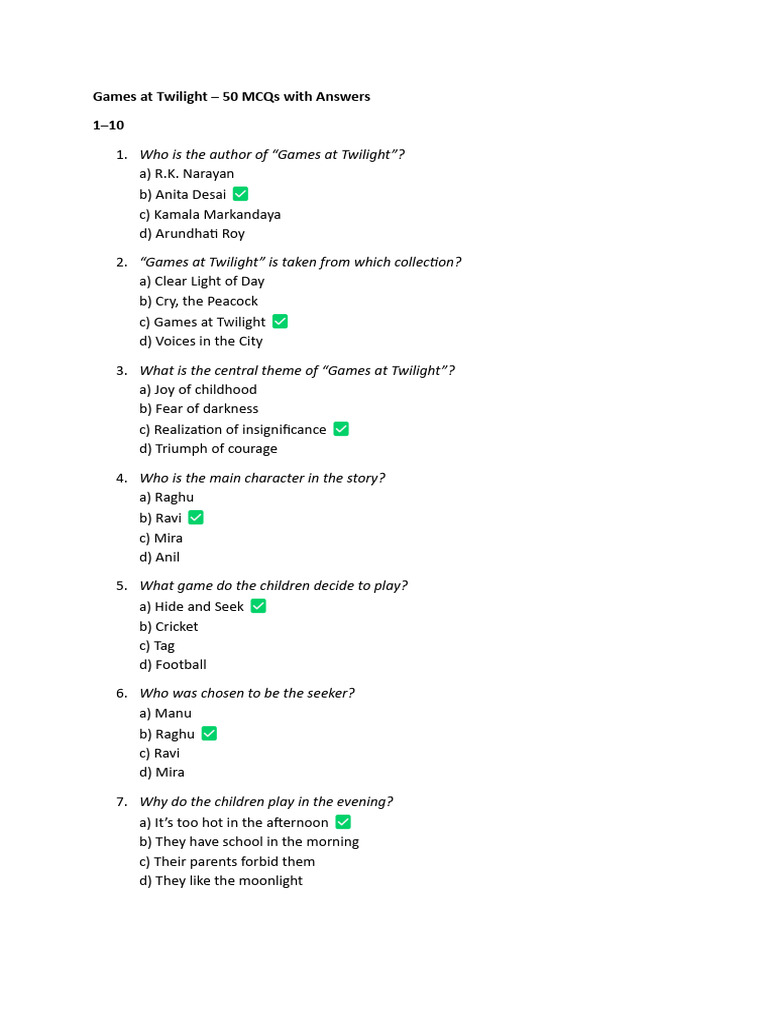 Games at Twilight – 50 MCQs with Answers

1–10

1. Who is the author of “Games at Twilight”?
a) R.K. Narayan
b) Anita Desai ✅
c) Kamala Markandaya
d) Arundhati Roy

2. “Games at Twilight” is taken from which collection?
a) Clear Light of Day
b) Cry, the Peacock
c) Games at Twilight ✅
d) Voices in the City

3. What is the central theme of “Games at Twilight”?
a) Joy of childhood
b) Fear of darkness
c) Realization of insignificance ✅
d) Triumph of courage

4. Who is the main character in the story?
a) Raghu
b) Ravi ✅
c) Mira
d) Anil

5. What game do the children decide to play?
a) Hide and Seek ✅
b) Cricket
c) Tag
d) Football

6. Who was chosen to be the seeker?
a) Manu
b) Raghu ✅
c) Ravi
d) Mira

7. Why do the children play in the evening?
a) It’s too hot in the afternoon ✅
b) They have school in the morning
c) Their parents forbid them
d) They like the moonlight